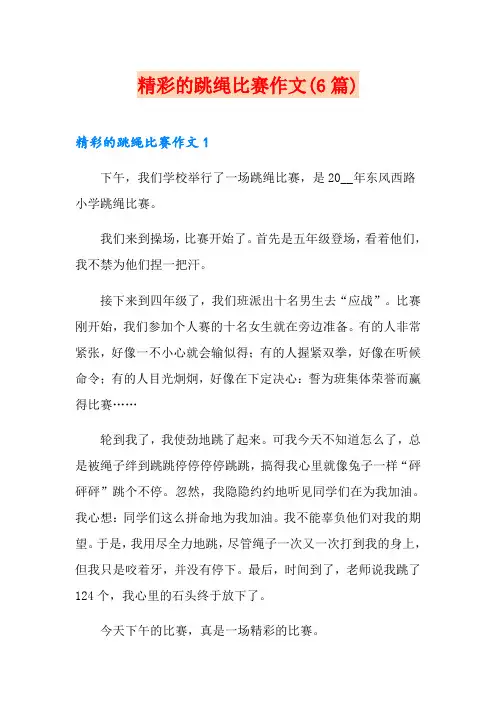 精彩的跳绳比赛作文(6篇)

精彩的跳绳比赛作文1

下午，我们学校举行了一场跳绳比赛，是20__年东风西路小学跳绳比赛。

我们来到操场，比赛开始了。首先是五年级登场，看着他们，我不禁为他们捏一把汗。

接下来到四年级了，我们班派出十名男生去“应战”。比赛刚开始，我们参加个人赛的十名女生就在旁边准备。有的人非常紧张，好像一不小心就会输似得；有的人握紧双拳，好像在听候命令；有的人目光炯炯，好像在下定决心：誓为班集体荣誉而赢得比赛……

轮到我了，我使劲地跳了起来。可我今天不知道怎么了，总是被绳子绊到跳跳停停停停跳跳，搞得我心里就像兔子一样“砰砰砰”跳个不停。忽然，我隐隐约约地听见同学们在为我加油。我心想：同学们这么拼命地为我加油。我不能辜负他们对我的期望。于是，我用尽全力地跳，尽管绳子一次又一次打到我的身上，但我只是咬着牙，并没有停下。最后，时间到了，老师说我跳了124个，我心里的石头终于放下了。

今天下午的比赛，真是一场精彩的比赛。